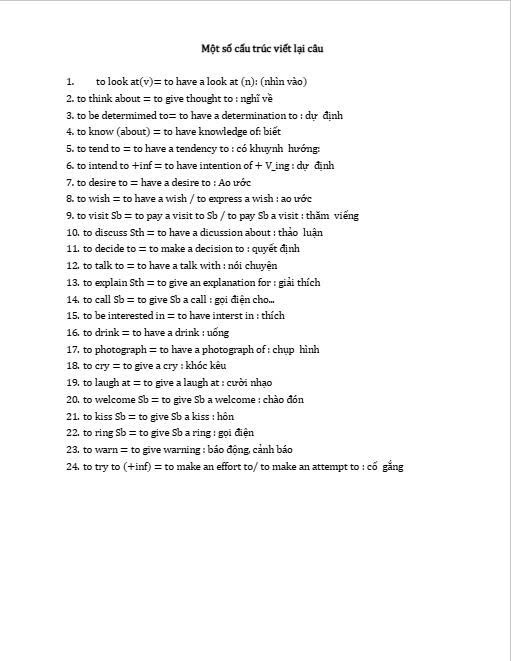 Một số cấu trúc viết lại câu

1. to look at(v)= to have a look at (n): (nhìn vào)
2. to think about = to give thought to : nghĩ về
3. to be determimed to= to have a determination to : dự định
4. to know (about) = to have knowledge of: biết
5. to tend to = to have a tendency to : có khuynh hướng:
6. to intend to +inf = to have intention of + V_ing : dự định
7. to desire to = have a desire to : Ao ước
8. to wish = to have a wish / to express a wish : ao ước
9. to visit Sb = to pay a visit to Sb / to pay Sb a visit : thăm viếng
10. to discuss Sth = to have a dicussion about : thảo luận
11. to decide to = to make a decision to : quyết định
12. to talk to = to have a talk with : nói chuyện
13. to explain Sth = to give an explanation for : giải thích
14. to call Sb = to give Sb a call : gọi điện cho...
15. to be interested in = to have interst in : thích
16. to drink = to have a drink : uống
17. to photograph = to have a photograph of : chụp hình
18. to cry = to give a cry : khóc kêu
19. to laugh at = to give a laugh at : cười nhạo
20. to welcome Sb = to give Sb a welcome : chào đón
21. to kiss Sb = to give Sb a kiss : hôn
22. to ring Sb = to give Sb a ring : gọi điện
23. to warn = to give warning : báo động, cảnh báo
24. to try to (+inf) = to make an effort to/ to make an attempt to : cố gắng